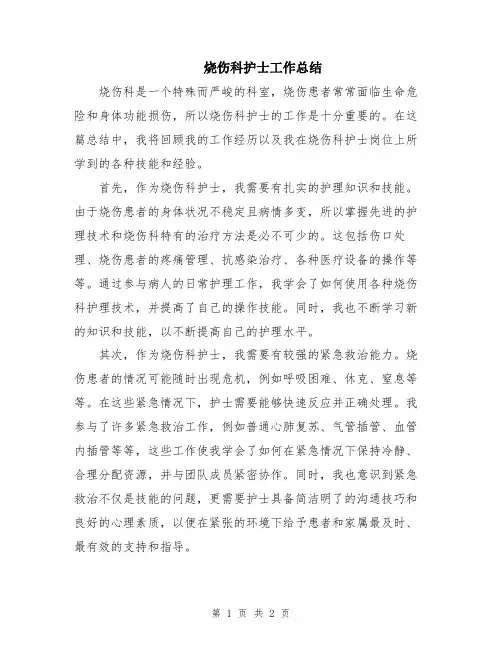 烧伤科护士工作总结

烧伤科是一个特殊而严峻的科室，烧伤患者常常面临生命危险和身体功能损伤，所以烧伤科护士的工作是十分重要的。在这篇总结中，我将回顾我的工作经历以及我在烧伤科护士岗位上所学到的各种技能和经验。

首先，作为烧伤科护士，我需要有扎实的护理知识和技能。由于烧伤患者的身体状况不稳定且病情多变，所以掌握先进的护理技术和烧伤科特有的治疗方法是必不可少的。这包括伤口处理、烧伤患者的疼痛管理、抗感染治疗、各种医疗设备的操作等等。通过参与病人的日常护理工作，我学会了如何使用各种烧伤科护理技术，并提高了自己的操作技能。同时，我也不断学习新的知识和技能，以不断提高自己的护理水平。

其次，作为烧伤科护士，我需要有较强的紧急救治能力。烧伤患者的情况可能随时出现危机，例如呼吸困难、休克、窒息等等。在这些紧急情况下，护士需要能够快速反应并正确处理。我参与了许多紧急救治工作，例如普通心肺复苏、气管插管、血管内插管等等，这些工作使我学会了如何在紧急情况下保持冷静、合理分配资源，并与团队成员紧密协作。同时，我也意识到紧急救治不仅是技能的问题，更需要护士具备简洁明了的沟通技巧和良好的心理素质，以便在紧张的环境下给予患者和家属最及时、最有效的支持和指导。

第 1 页 共 2 页